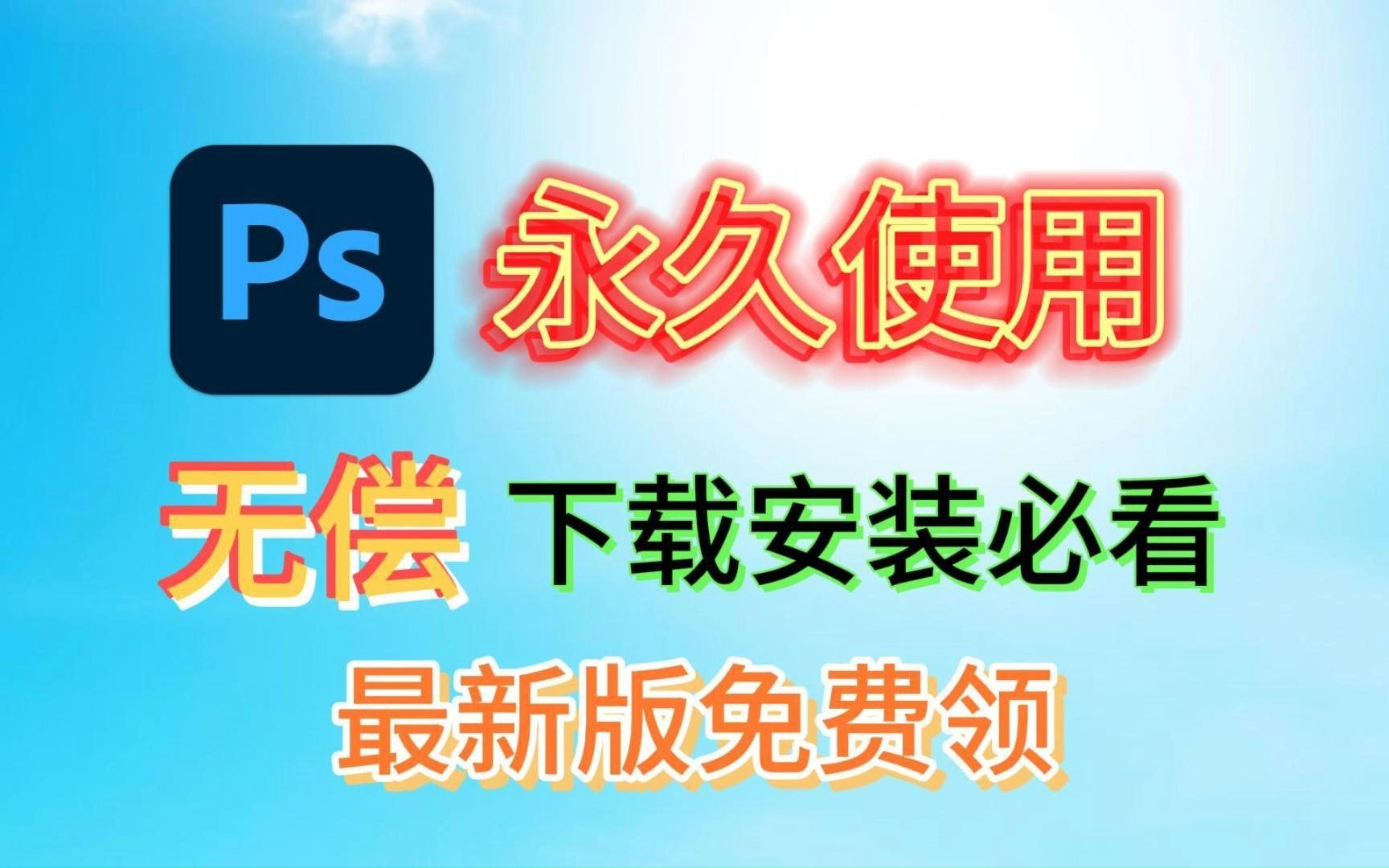 Ps 永久使用

无偿 下载安装必看

最新版免费领